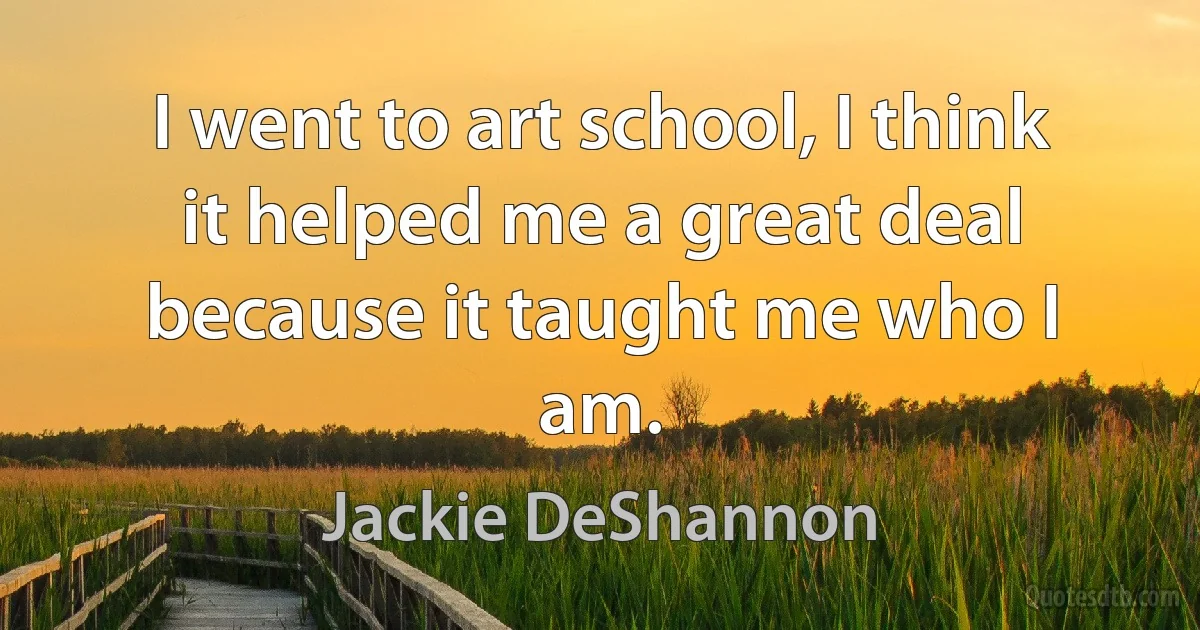 I went to art school, I think it helped me a great deal because it taught me who I am.

Jackie DeShannon

Quotesdtb.com